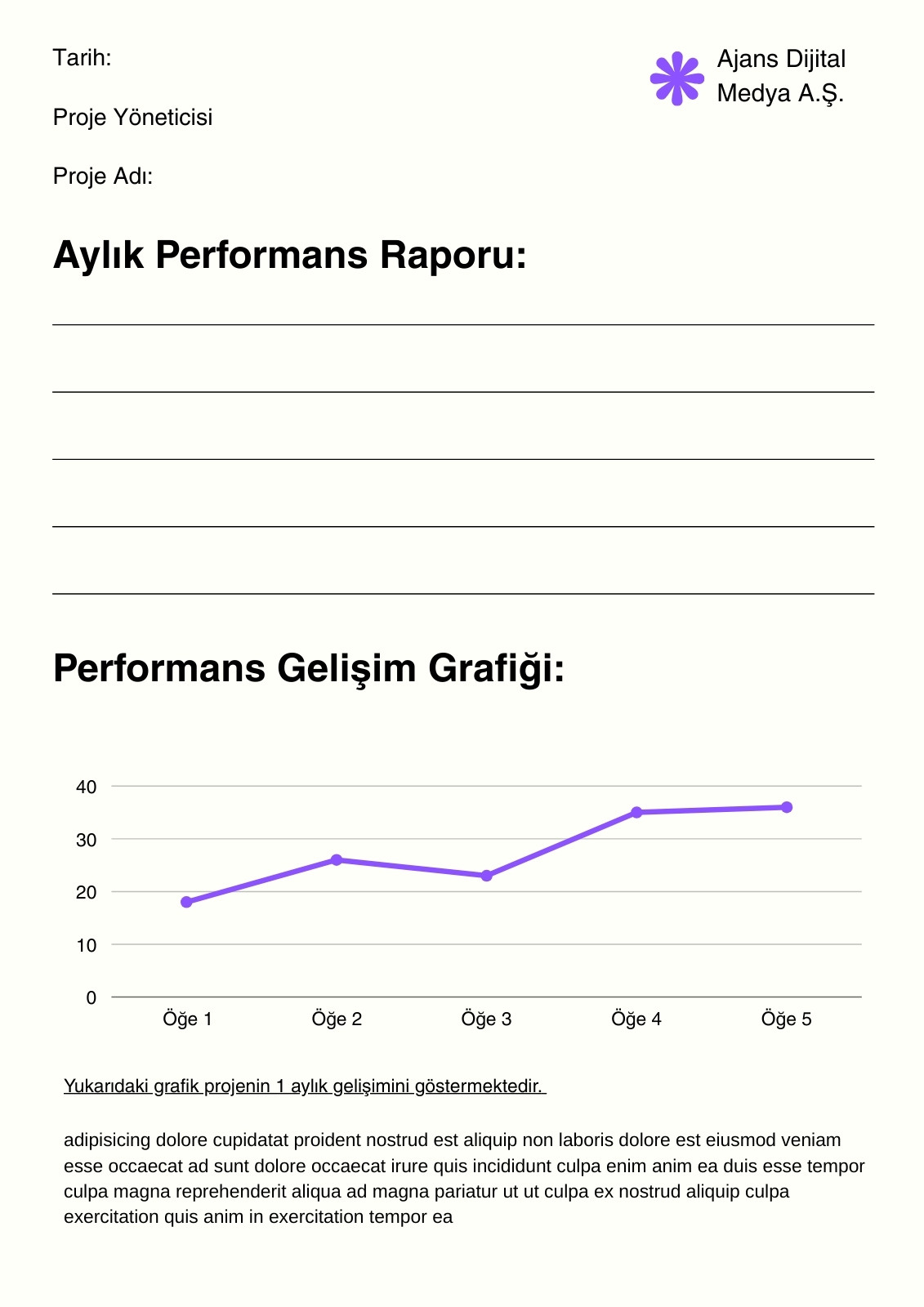 Tarih:

Proje Yöneticisi

Proje Adı:

Ajans Dijital
Medya A.Ş.

Aylık Performans Raporu:

____

____

____

____

____

Performans Gelişim Grafiği:

40
30
20
10
0
Öğe 1
Öğe 2
Öğe 3
Öğe 4
Öğe 5

Yukarıdaki grafik projenin 1 aylık gelişimini göstermektedir.

adipisicing dolore cupidatat proident nostrud est aliquip non laboris dolore est eiusmod veniam esse occaecat ad sunt dolore occaecat irure quis incididunt culpa enim anim ea duis esse tempor culpa magna reprehenderit aliqua ad magna pariatur ut ut culpa ex nostrud aliquip culpa exercitation quis anim in exercitation tempor ea